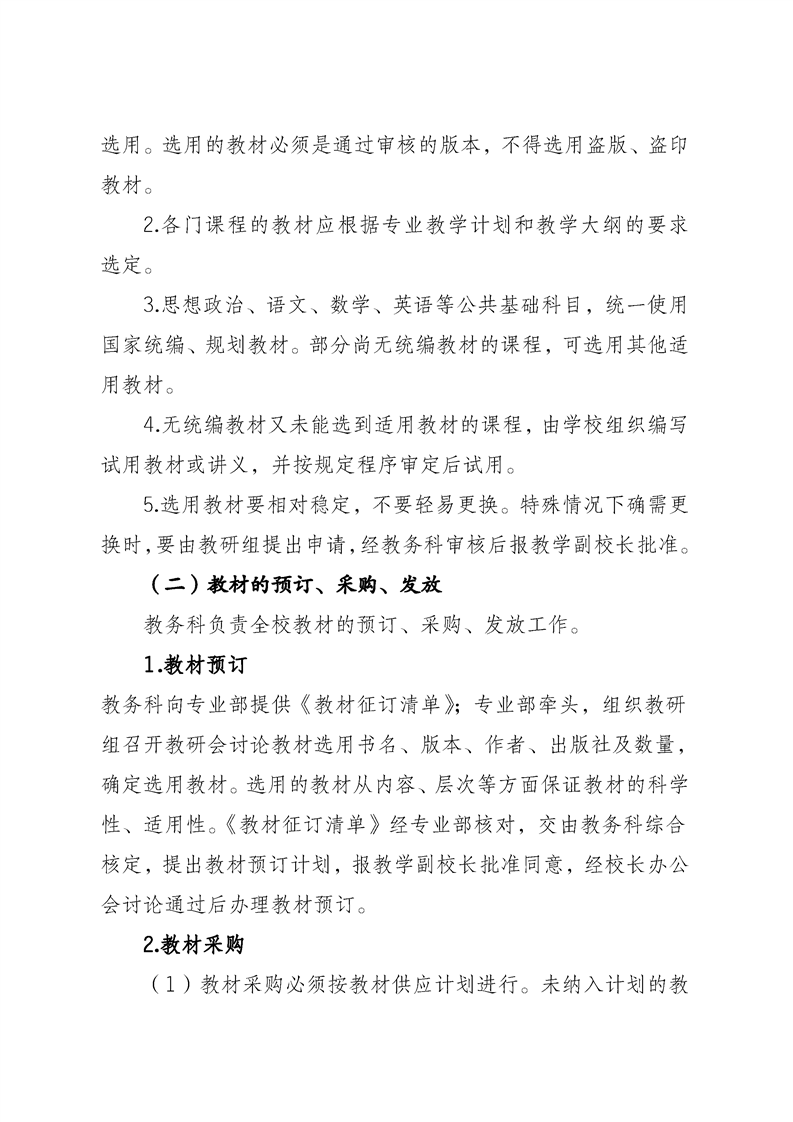 选用。选用的教材必须是通过审核的版本，不得选用盗版、盗印教材。

2.各门课程的教材应根据专业教学计划和教学大纲的要求选定。

3.思想政治、语文、数学、英语等公共基础科目，统一使用国家统编、规划教材。部分尚无统编教材的课程，可选用其他适用教材。

4.无统编教材又未能选到适用教材的课程，由学校组织编写试用教材或讲义，并按规定程序审定后试用。

5.选用教材要相对稳定，不要轻易更换。特殊情况下确需更换时，要由教研组提出申请，经教务科审核后报教学副校长批准。

（二）教材的预订、采购、发放

教务科负责全校教材的预订、采购、发放工作。

1.教材预订

教务科向专业部提供《教材征订清单》；专业部牵头，组织教研组召开教研会讨论教材选用书名、版本、作者、出版社及数量，确定选用教材。选用的教材从内容、层次等方面保证教材的科学性、适用性。《教材征订清单》经专业部核对，交由教务科综合核定，提出教材预订计划，报教学副校长批准同意，经校长办公会讨论通过后办理教材预订。

2.教材采购

（1）教材采购必须按教材供应计划进行。未纳入计划的教